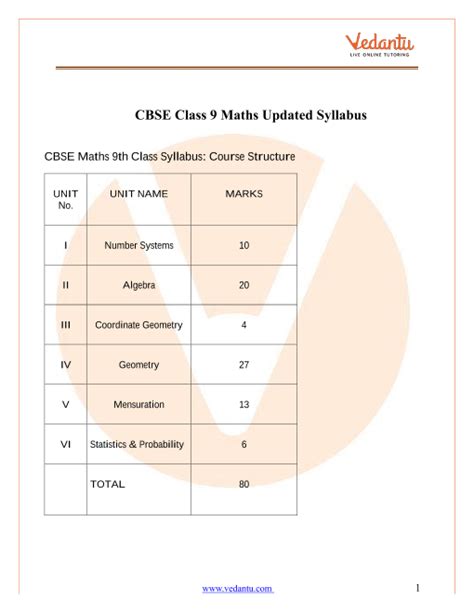 Vedantu
LIVE ONLINE TUTORING

CBSE Class 9 Maths Updated Syllabus

CBSE Maths 9th Class Syllabus: Course Structure

| UNIT No. | UNIT NAME | MARKS |
|---|---|---|
| I | Number Systems | 10 |
| II | Algebra | 20 |
| III | Coordinate Geometry | 4 |
| IV | Geometry | 27 |
| V | Mensuration | 13 |
| VI | Statistics & Probability | 6 |
| | TOTAL | 80 |

www.vedantu.com 1